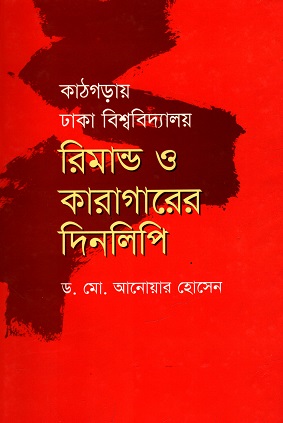 কাঠগড়ায়
ঢাকা বিশ্ববিদ্যালয়

রিমান্ড ও
কারাগারের
দিনলিপি

ড. মো. আনোয়ার হোসেন